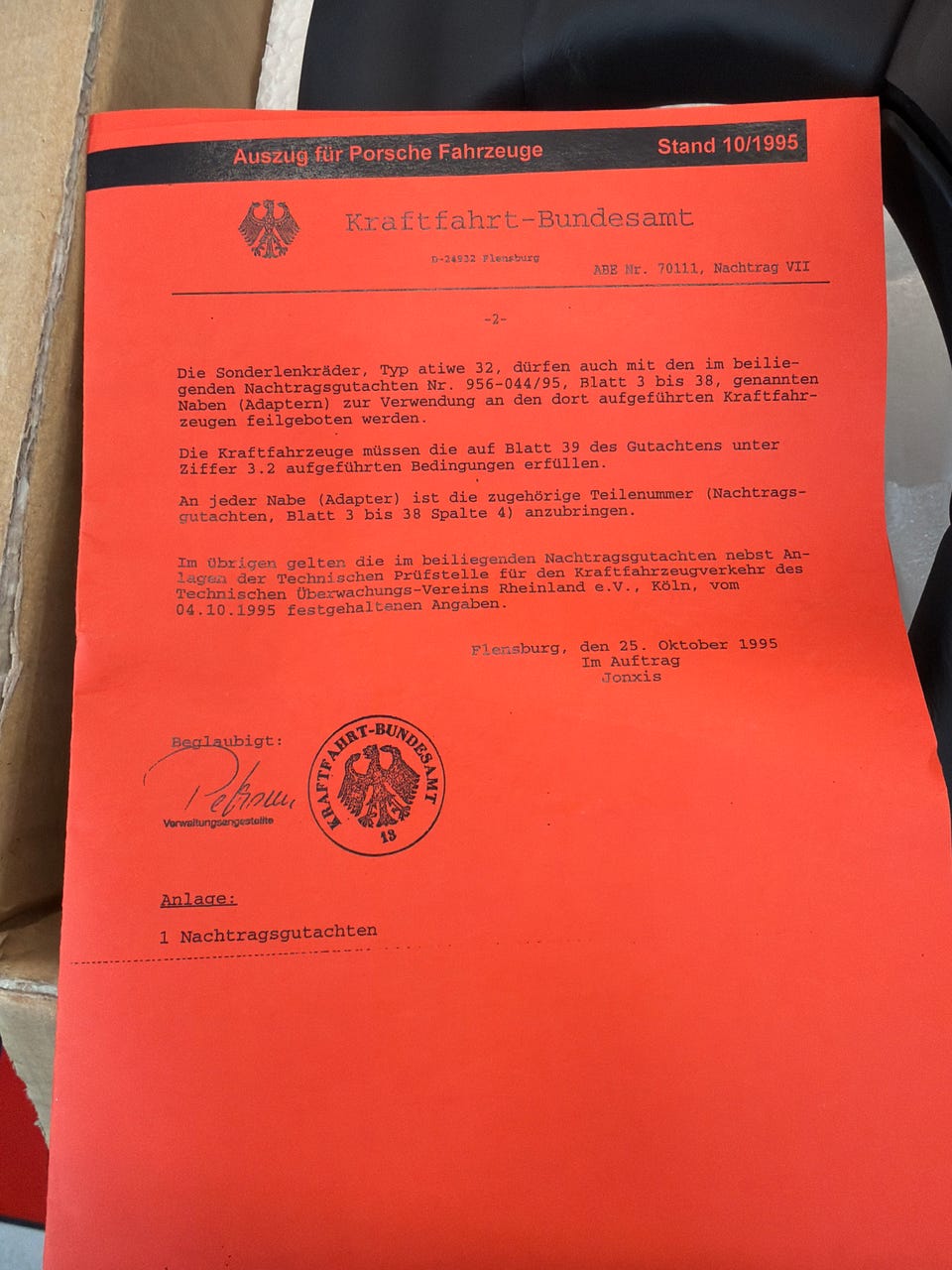 Auszug für Porsche Fahrzeuge Stand 10/1995

Kraftfahrt-Bundesamt

D-24932 Flensburg

ABE Nr. 70111, Nachtrag VII

-2-

Die Sonderlenkräder, Typ atiwe 32, dürfen auch mit den im beiliegenden Nachtragsgutachten Nr. 956-044/95, Blatt 3 bis 38, genannten Naben (Adaptern) zur Verwendung an den dort aufgeführten Kraftfahrzeugen feilgeboten werden.

Die Kraftfahrzeuge müssen die auf Blatt 39 des Gutachtens unter Ziffer 3.2 aufgeführten Bedingungen erfüllen.

An jeder Nabe (Adapter) ist die zugehörige Teilenummer (Nachtragsgutachten, Blatt 3 bis 38 Spalte 4) anzubringen.

Im übrigen gelten die im beiliegenden Nachtragsgutachten nebst Anlagen der Technischen Prüfstelle für den Kraftfahrzeugverkehr des Technischen Überwachungs-Vereins Rheinland e.V., Köln, vom 04.10.1995 festgehaltenen Angaben.

Flensburg, den 25. Oktober 1995
Im Auftrag
Jonxis

Beglaubigt:
Petersen
Verwaltungsangestellte

KRAFTFAHRT-BUNDESAMT
13

Anlage:

1 Nachtragsgutachten